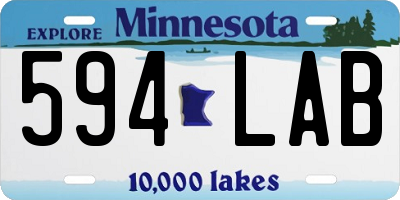 EXPLORE Minnesota

594 LAB

10,000 lakes